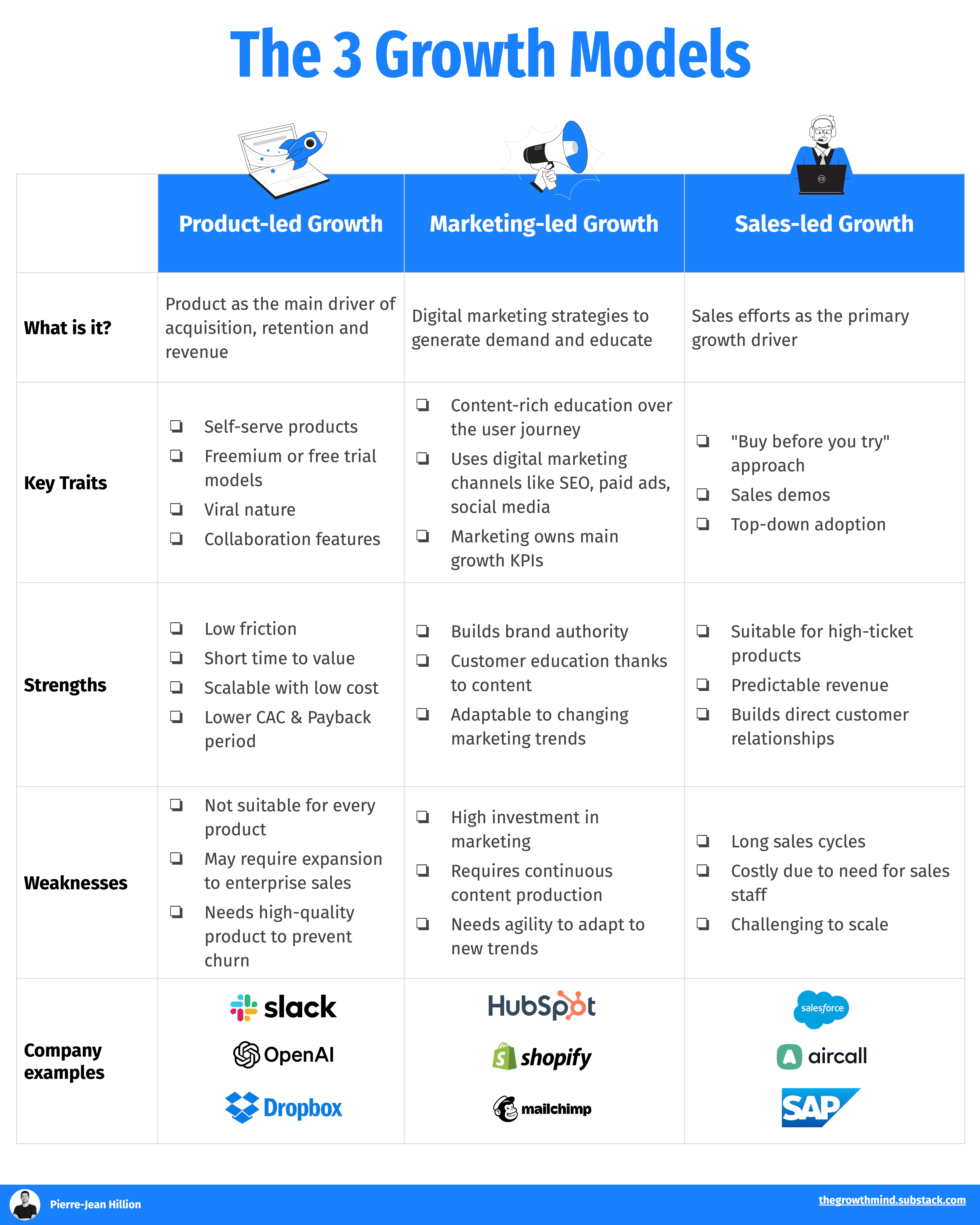 The 3 Growth Models

| | Product-led Growth | Marketing-led Growth | Sales-led Growth |
|---|---|---|---|
| What is it? | Product as the main driver of acquisition, retention and revenue | Digital marketing strategies to generate demand and educate | Sales efforts as the primary growth driver |
| Key Traits | ❏ Self-serve products ❏ Freemium or free trial models ❏ Viral nature ❏ Collaboration features | ❏ Content-rich education over the user journey ❏ Uses digital marketing channels like SEO, paid ads, social media ❏ Marketing owns main growth KPIs | ❏ "Buy before you try" approach ❏ Sales demos ❏ Top-down adoption |
| Strengths | ❏ Low friction ❏ Short time to value ❏ Scalable with low cost ❏ Lower CAC & Payback period | ❏ Builds brand authority ❏ Customer education thanks to content ❏ Adaptable to changing marketing trends | ❏ Suitable for high-ticket products ❏ Predictable revenue ❏ Builds direct customer relationships |
| Weaknesses | ❏ Not suitable for every product ❏ May require expansion to enterprise sales ❏ Needs high-quality product to prevent churn | ❏ High investment in marketing ❏ Requires continuous content production ❏ Needs agility to adapt to new trends | ❏ Long sales cycles ❏ Costly due to need for sales staff ❏ Challenging to scale |
| Company examples | slack OpenAI Dropbox | HubSpot shopify mailchimp | salesforce aircall SAP |

Pierre-Jean Hillion
thegrowthmind.substack.com